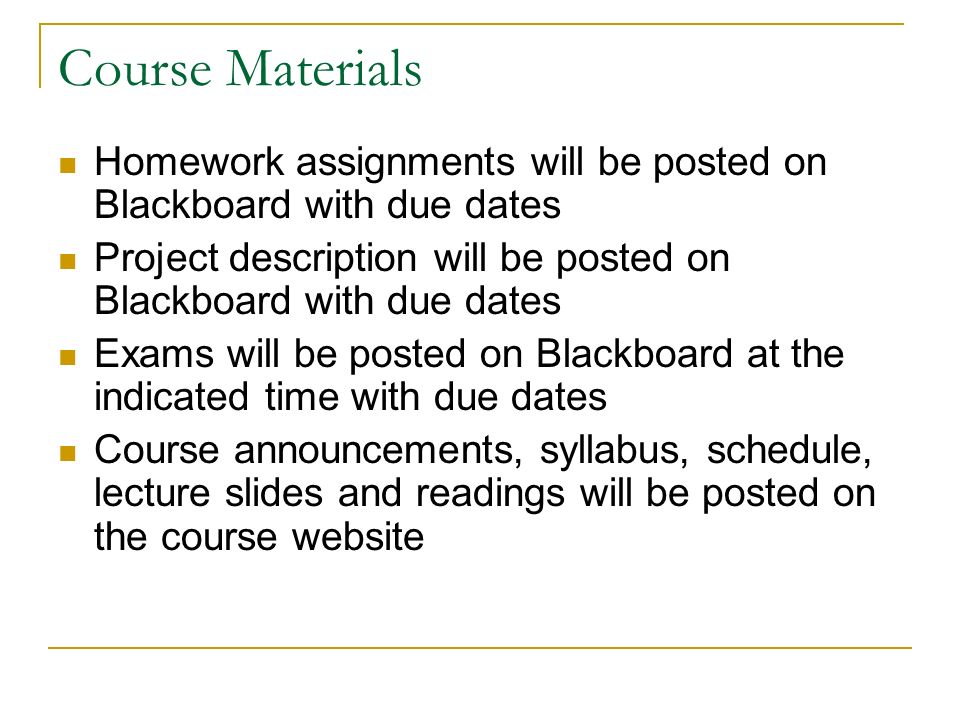 Course Materials

- Homework assignments will be posted on Blackboard with due dates
- Project description will be posted on Blackboard with due dates
- Exams will be posted on Blackboard at the indicated time with due dates
- Course announcements, syllabus, schedule, lecture slides and readings will be posted on the course website